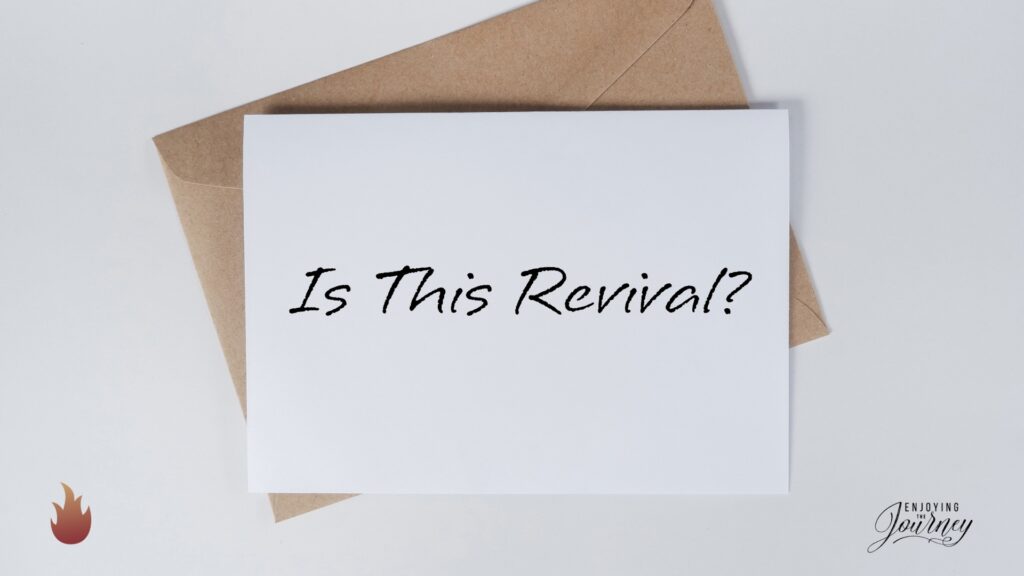 Is This Revival?

ENJOYING THE Journey